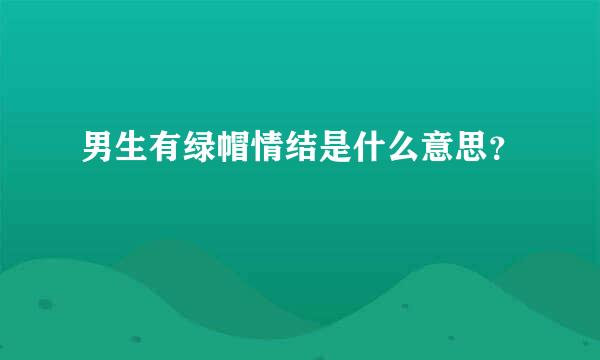 男生有绿帽情结是什么意思？